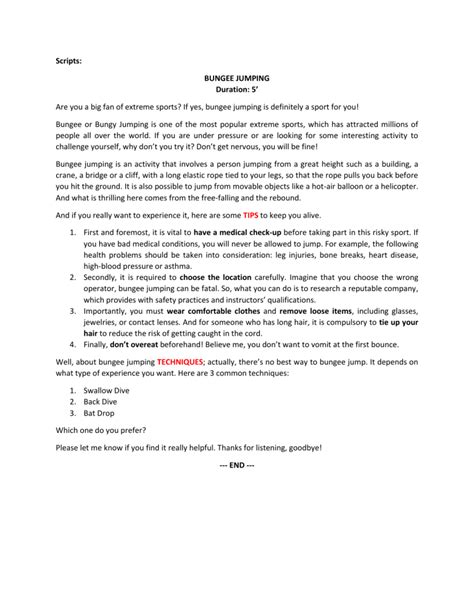 Scripts:

BUNGEE JUMPING
Duration: 5'

Are you a big fan of extreme sports? If yes, bungee jumping is definitely a sport for you!

Bungee or Bungy Jumping is one of the most popular extreme sports, which has attracted millions of people all over the world. If you are under pressure or are looking for some interesting activity to challenge yourself, why don't you try it? Don't get nervous, you will be fine!

Bungee jumping is an activity that involves a person jumping from a great height such as a building, a crane, a bridge or a cliff, with a long elastic rope tied to your legs, so that the rope pulls you back before you hit the ground. It is also possible to jump from movable objects like a hot-air balloon or a helicopter. And what is thrilling here comes from the free-falling and the rebound.

And if you really want to experience it, here are some TIPS to keep you alive.

1. First and foremost, it is vital to have a medical check-up before taking part in this risky sport. If you have bad medical conditions, you will never be allowed to jump. For example, the following health problems should be taken into consideration: leg injuries, bone breaks, heart disease, high-blood pressure or asthma.
2. Secondly, it is required to choose the location carefully. Imagine that you choose the wrong operator, bungee jumping can be fatal. So, what you can do is to research a reputable company, which provides with safety practices and instructors' qualifications.
3. Importantly, you must wear comfortable clothes and remove loose items, including glasses, jewelries, or contact lenses. And for someone who has long hair, it is compulsory to tie up your hair to reduce the risk of getting caught in the cord.
4. Finally, don't overeat beforehand! Believe me, you don't want to vomit at the first bounce.

Well, about bungee jumping TECHNIQUES; actually, there's no best way to bungee jump. It depends on what type of experience you want. Here are 3 common techniques:

1. Swallow Dive
2. Back Dive
3. Bat Drop

Which one do you prefer?

Please let me know if you find it really helpful. Thanks for listening, goodbye!

--- END ---